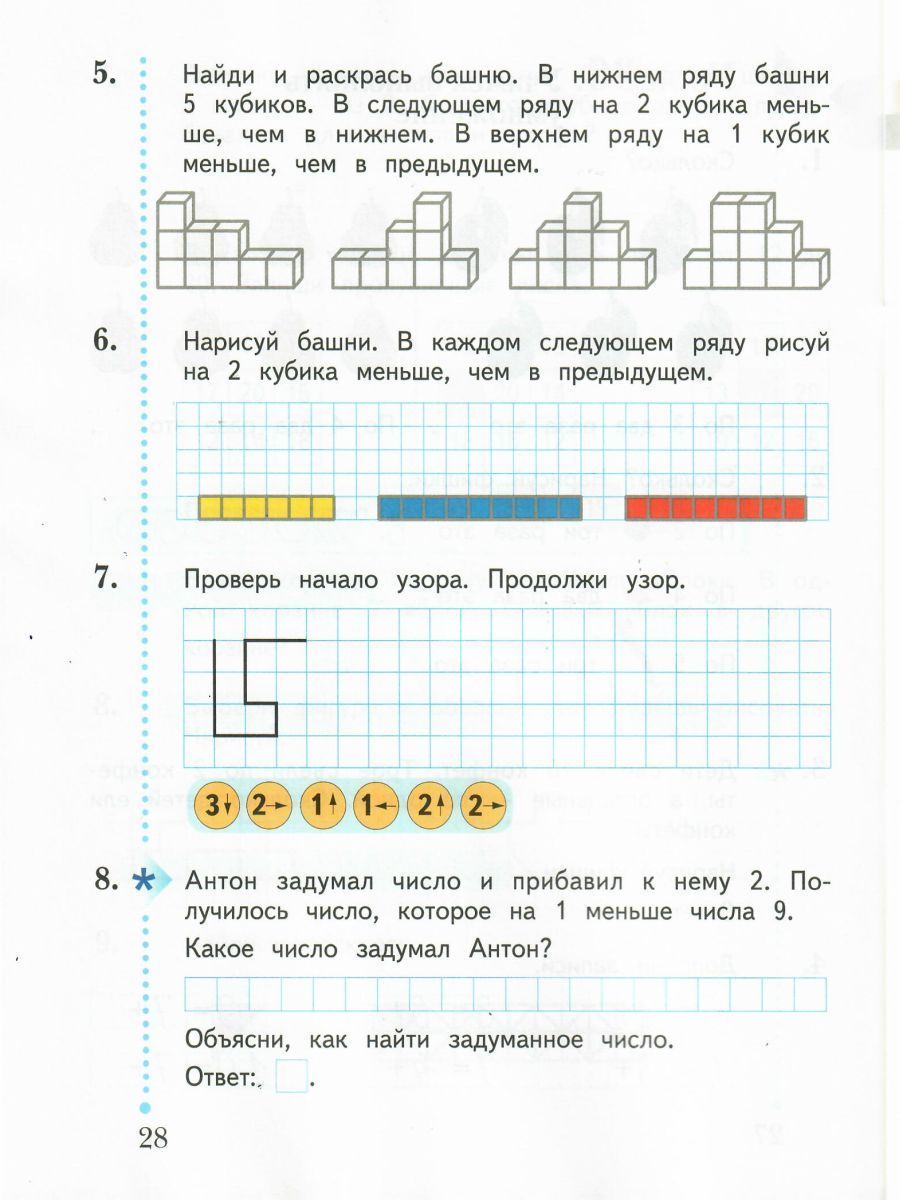 5. Найди и раскрась башню. В нижнем ряду башни 5 кубиков. В следующем ряду на 2 кубика меньше, чем в нижнем. В верхнем ряду на 1 кубик меньше, чем в предыдущем.

6. Нарисуй башни. В каждом следующем ряду рисуй на 2 кубика меньше, чем в предыдущем.

7. Проверь начало узора. Продолжи узор.

3↓ 2→ 1↑ 1← 2↑ 2→

8. * Антон задумал число и прибавил к нему 2. Получилось число, которое на 1 меньше числа 9. Какое число задумал Антон?

Объясни, как найти задуманное число.

Ответ: .

28